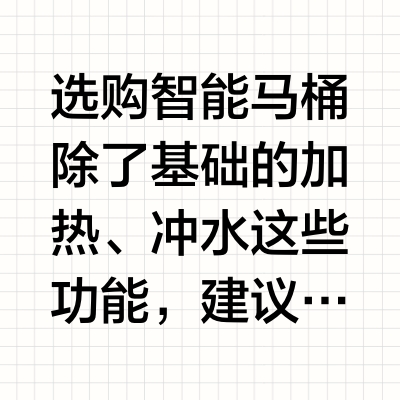 选购智能马桶除了基础的加热、冲水这些功能，建议…